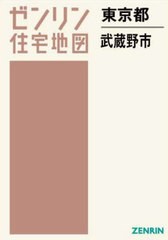 ゼンリン
住宅地図

東京都

武蔵野市

ZENRIN